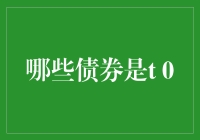 哪些债券是t 0